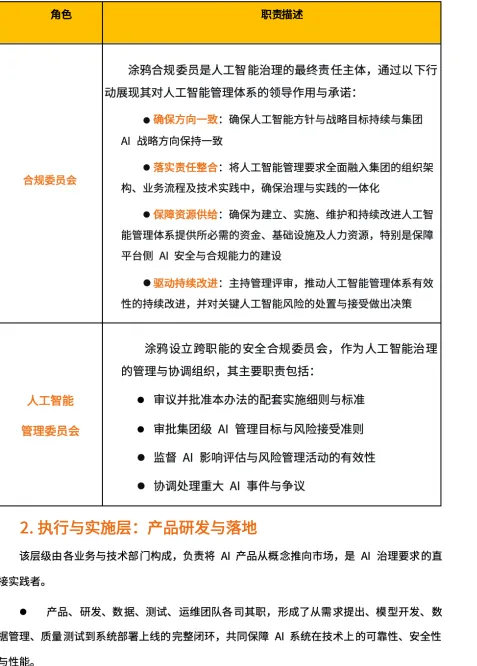 | 角色 | 职责描述 |
|---|---|
| 合规委员会 | 涂鸦合规委员是人工智能治理的最终责任主体，通过以下行动展现其对人工智能管理体系的领导作用与承诺：<br>● 确保方向一致：确保人工智能方针与战略目标持续与集团 AI 战略方向保持一致<br>● 落实责任整合：将人工智能管理要求全面融入集团的组织架构、业务流程及技术实践中，确保治理与实践的一体化<br>● 保障资源供给：确保为建立、实施、维护和持续改进人工智能管理体系提供所必需的资金、基础设施及人力资源，特别是保障平台侧 AI 安全与合规能力的建设<br>● 驱动持续改进：主持管理评审，推动人工智能管理体系有效性的持续改进，并对关键人工智能风险的处置与接受做出决策 |
| 人工智能管理委员会 | 涂鸦设立跨职能的安全合规委员会，作为人工智能治理的管理与协调组织，其主要职责包括：<br>● 审议并批准本办法的配套实施细则与标准<br>● 审批集团级 AI 管理目标与风险接受准则<br>● 监督 AI 影响评估与风险管理活动的有效性<br>● 协调处理重大 AI 事件与争议 |

2. 执行与实施层：产品研发与落地

该层级由各业务与技术部门构成，负责将 AI 产品从概念推向市场，是 AI 治理要求的直接实践者。

● 产品、研发、数据、测试、运维团队各司其职，形成了从需求提出、模型开发、数据管理、质量测试到系统部署上线的完整闭环，共同保障 AI 系统在技术上的可靠性、安全性与性能。